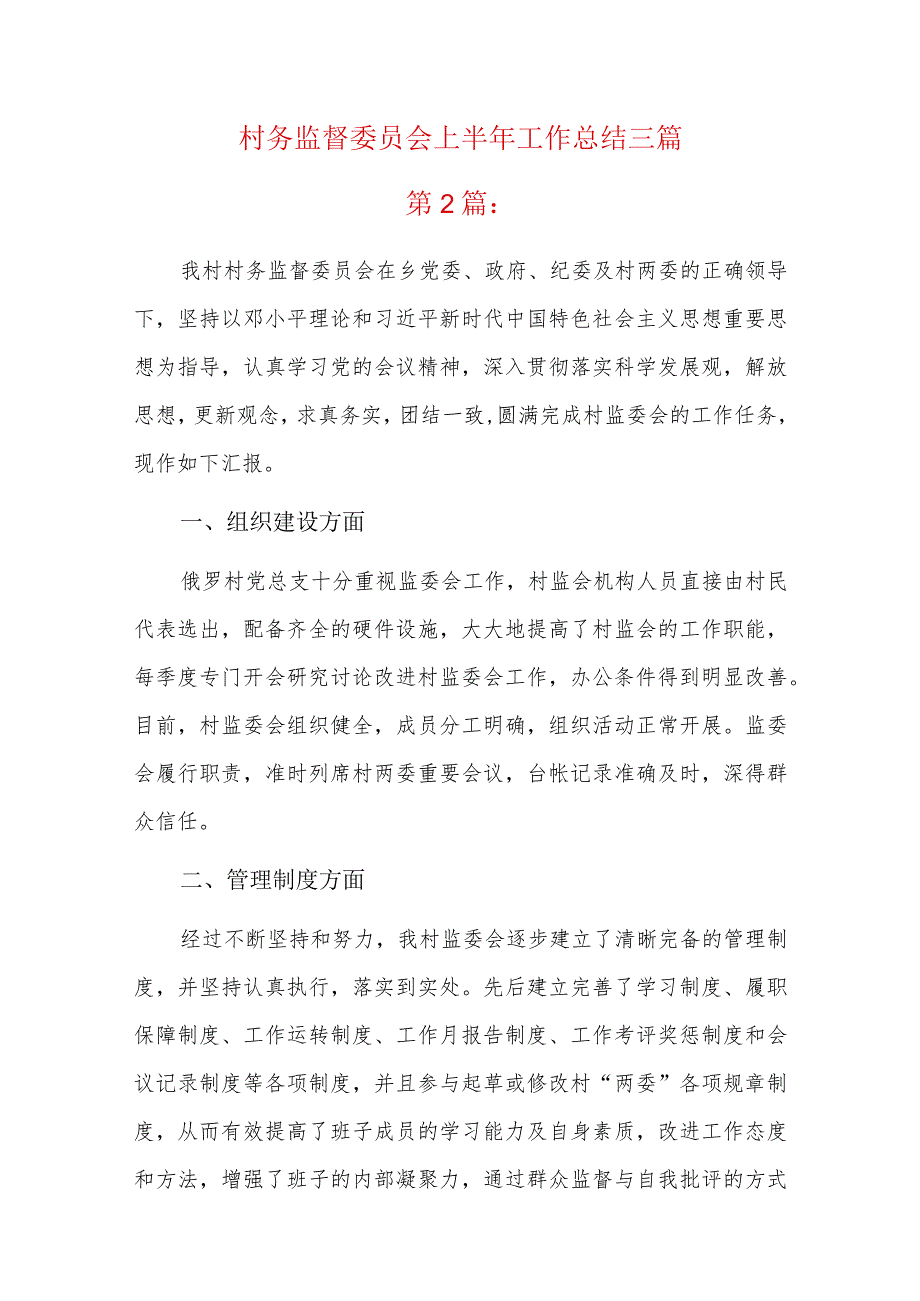 村务监督委员会上半年工作总结三篇

第2篇：

我村村务监督委员会在乡党委、政府、纪委及村两委的正确领导下，坚持以邓小平理论和习近平新时代中国特色社会主义思想重要思想为指导，认真学习党的会议精神，深入贯彻落实科学发展观，解放思想，更新观念，求真务实，团结一致，圆满完成村监委会的工作任务，现作如下汇报。

一、组织建设方面

俄罗村党总支十分重视监委会工作，村监会机构人员直接由村民代表选出，配备齐全的硬件设施，大大地提高了村监会的工作职能，每季度专门开会研究讨论改进村监委会工作，办公条件得到明显改善。目前，村监委会组织健全，成员分工明确，组织活动正常开展。监委会履行职责，准时列席村两委重要会议，台帐记录准确及时，深得群众信任。

二、管理制度方面

经过不断坚持和努力，我村监委会逐步建立了清晰完备的管理制度，并坚持认真执行，落实到实处。先后建立完善了学习制度、履职保障制度、工作运转制度、工作月报告制度、工作考评奖惩制度和会议记录制度等各项制度，并且参与起草或修改村“两委”各项规章制度，从而有效提高了班子成员的学习能力及自身素质，改进工作态度和方法，增强了班子的内部凝聚力，通过群众监督与自我批评的方式